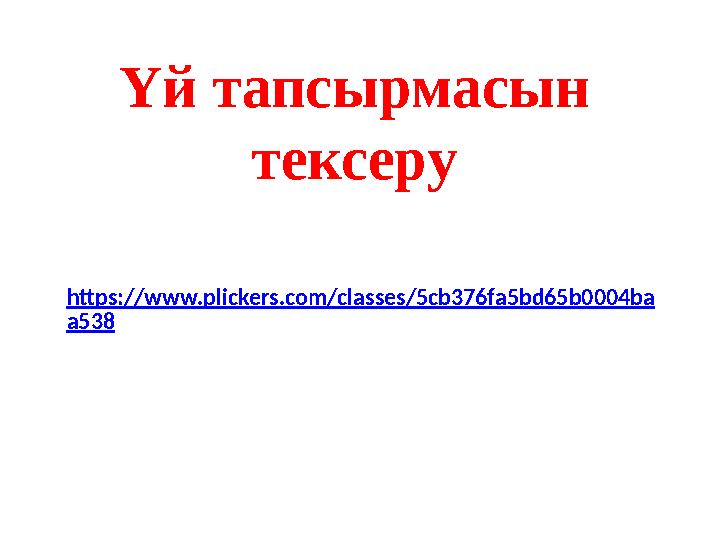 Үй тапсырмасын тексеру

https://www.plickers.com/classes/5cb376fa5bd65b0004baa538